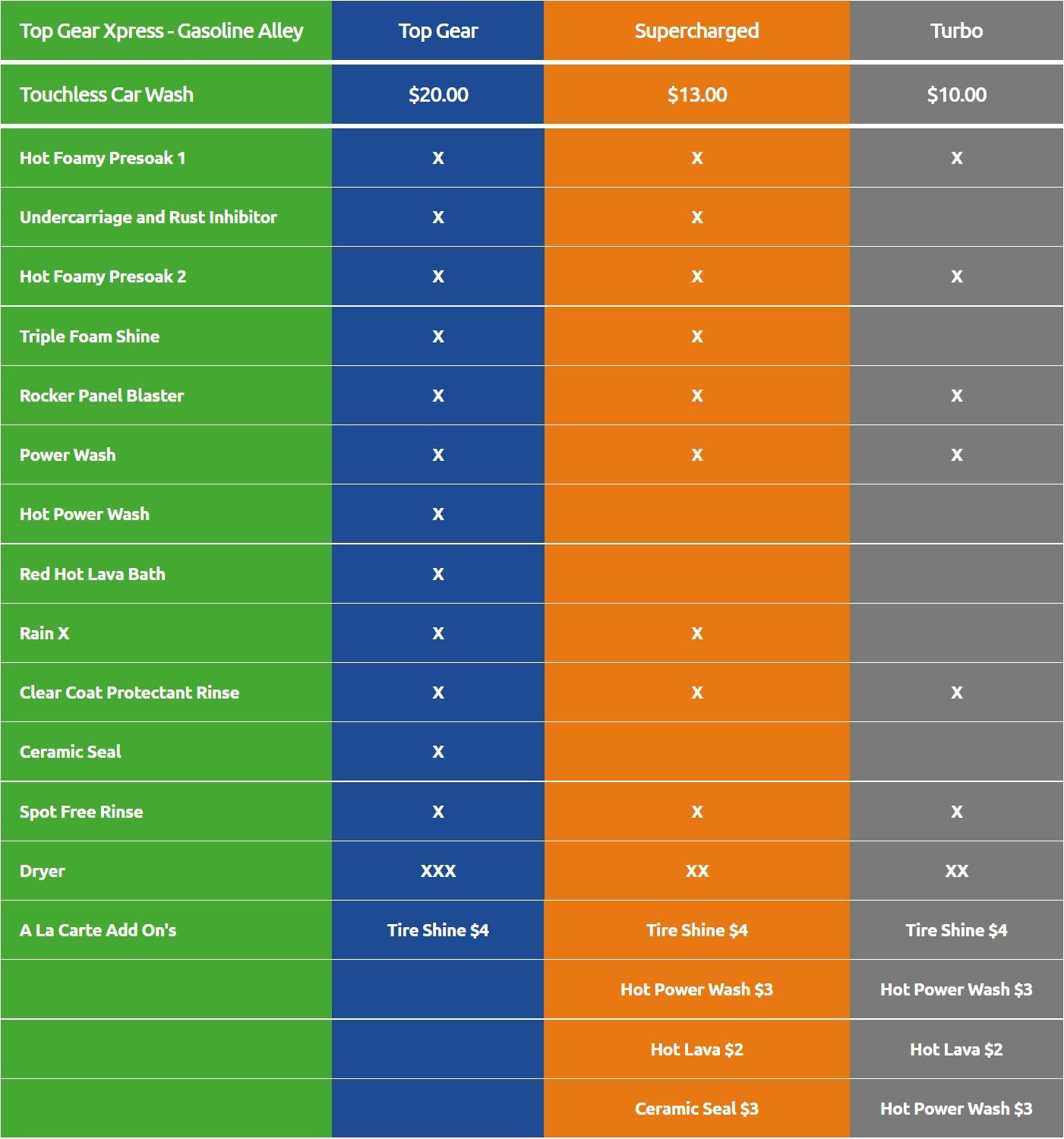 | Top Gear Xpress - Gasoline Alley | Top Gear | Supercharged | Turbo |
|---|---|---|---|
| Touchless Car Wash | \$20.00 | \$13.00 | \$10.00 |
| Hot Foamy Presoak 1 | X | X | X |
| Undercarriage and Rust Inhibitor | X | X | |
| Hot Foamy Presoak 2 | X | X | X |
| Triple Foam Shine | X | X | |
| Rocker Panel Blaster | X | X | X |
| Power Wash | X | X | X |
| Hot Power Wash | X | | |
| Red Hot Lava Bath | X | | |
| Rain X | X | X | |
| Clear Coat Protectant Rinse | X | X | X |
| Ceramic Seal | X | | |
| Spot Free Rinse | X | X | X |
| Dryer | XXX | XX | XX |
| A La Carte Add On's | Tire Shine \$4 | Tire Shine \$4 | Tire Shine \$4 |
| | | Hot Power Wash \$3 | Hot Power Wash \$3 |
| | | Hot Lava \$2 | Hot Lava \$2 |
| | | Ceramic Seal \$3 | Hot Power Wash \$3 |